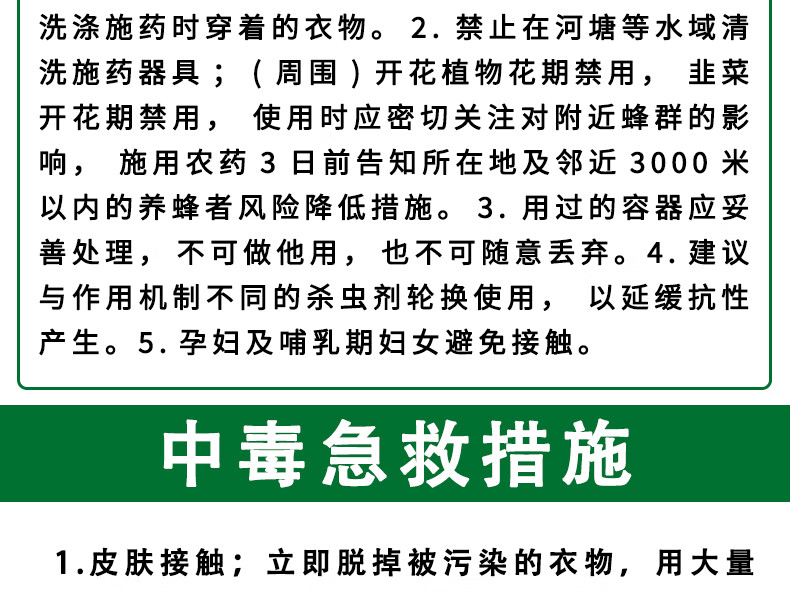 洗涤施药时穿着的衣物。2.禁止在河塘等水域清洗施药器具；（周围）开花植物花期禁用，韭菜开花期禁用，使用时应密切关注对附近蜂群的影响，施用农药3日前告知所在地及邻近3000米以内的养蜂者风险降低措施。3.用过的容器应妥善处理，不可做他用，也不可随意丢弃。4.建议与作用机制不同的杀虫剂轮换使用，以延缓抗性产生。5.孕妇及哺乳期妇女避免接触。

中毒急救措施

1.皮肤接触；立即脱掉被污染的衣物，用大量